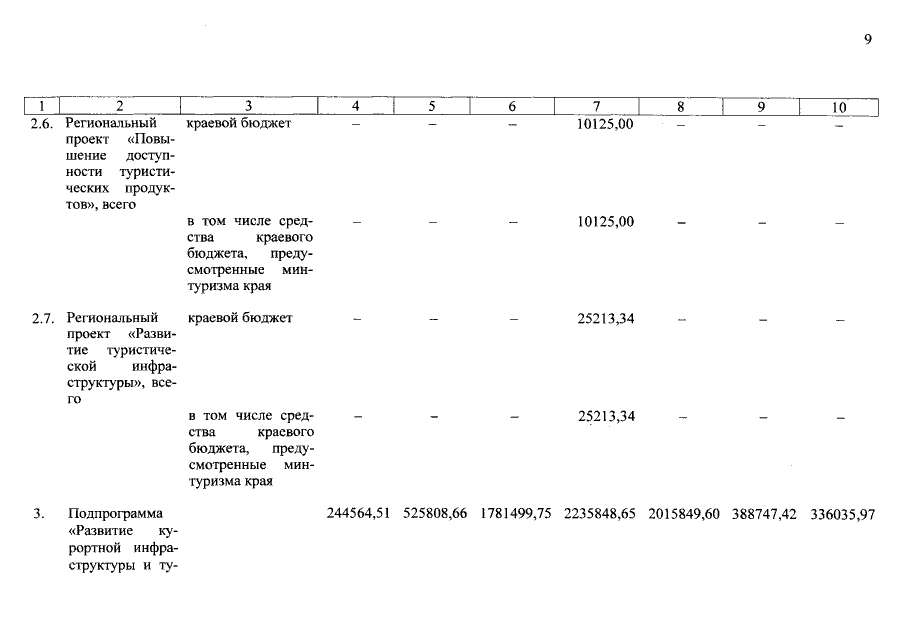 9

| 1 | 2 | 3 | 4 | 5 | 6 | 7 | 8 | 9 | 10 |
|---|---|---|---|---|---|---|---|---|---|
| 2.6. | Региональный проект «Повышение доступности туристических продуктов», всего | краевой бюджет | – | – | – | 10125,00 | – | – | – |
| | | в том числе средства краевого бюджета, предусмотренные минтуризма края | – | – | – | 10125,00 | – | – | – |
| 2.7. | Региональный проект «Развитие туристической инфраструктуры», всего | краевой бюджет | – | – | – | 25213,34 | – | – | – |
| | | в том числе средства краевого бюджета, предусмотренные минтуризма края | – | – | – | 25213,34 | – | – | – |
| 3. | Подпрограмма «Развитие курортной инфраструктуры и ту- | | 244564,51 | 525808,66 | 1781499,75 | 2235848,65 | 2015849,60 | 388747,42 | 336035,97 |